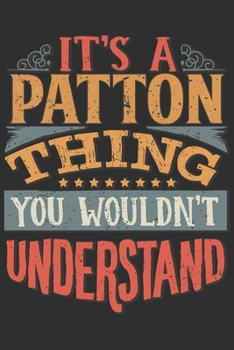 IT'S A
PATTON
THING
YOU WOULDN'T
UNDERSTAND